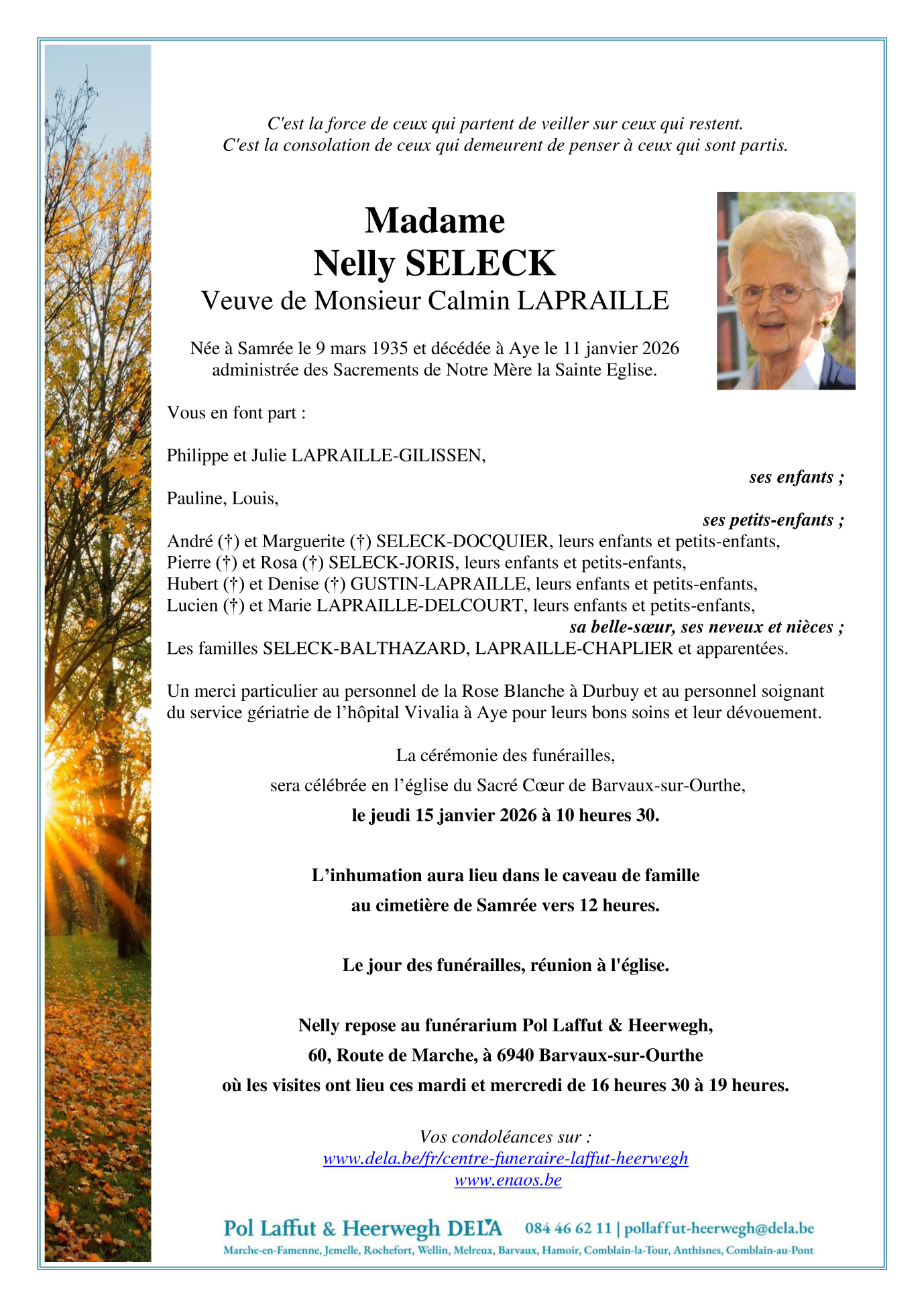 C'est la force de ceux qui partent de veiller sur ceux qui restent.
C'est la consolation de ceux qui demeurent de penser à ceux qui sont partis.

Madame
Nelly SELECK
Veuve de Monsieur Calmin LAPRAILLE

Née à Samrée le 9 mars 1935 et décédée à Aye le 11 janvier 2026
administrée des Sacrements de Notre Mère la Sainte Eglise.

Vous en font part :

Philippe et Julie LAPRAILLE-GILISSEN,
ses enfants ;
Pauline, Louis,
ses petits-enfants ;
André (†) et Marguerite (†) SELECK-DOCQUIER, leurs enfants et petits-enfants,
Pierre (†) et Rosa (†) SELECK-JORIS, leurs enfants et petits-enfants,
Hubert (†) et Denise (†) GUSTIN-LAPRAILLE, leurs enfants et petits-enfants,
Lucien (†) et Marie LAPRAILLE-DELCOURT, leurs enfants et petits-enfants,
sa belle-sœur, ses neveux et nièces ;
Les familles SELECK-BALTHAZARD, LAPRAILLE-CHAPLIER et apparentées.

Un merci particulier au personnel de la Rose Blanche à Durbuy et au personnel soignant du service gériatrie de l'hôpital Vivalia à Aye pour leurs bons soins et leur dévouement.

La cérémonie des funérailles,
sera célébrée en l'église du Sacré Cœur de Barvaux-sur-Ourthe,
le jeudi 15 janvier 2026 à 10 heures 30.

L'inhumation aura lieu dans le caveau de famille
au cimetière de Samrée vers 12 heures.

Le jour des funérailles, réunion à l'église.

Nelly repose au funérarium Pol Laffut & Heerwegh,
60, Route de Marche, à 6940 Barvaux-sur-Ourthe
où les visites ont lieu ces mardi et mercredi de 16 heures 30 à 19 heures.

Vos condoléances sur :
www.dela.be/fr/centre-funeraire-laffut-heerwegh
www.enaos.be

Pol Laffut & Heerwegh DELA 084 46 62 11 | pollaffut-heerwegh@dela.be
Marche-en-Famenne, Jemelle, Rochefort, Wellin, Melreux, Barvaux, Hamoir, Comblain-la-Tour, Anthisnes, Comblain-au-Pont